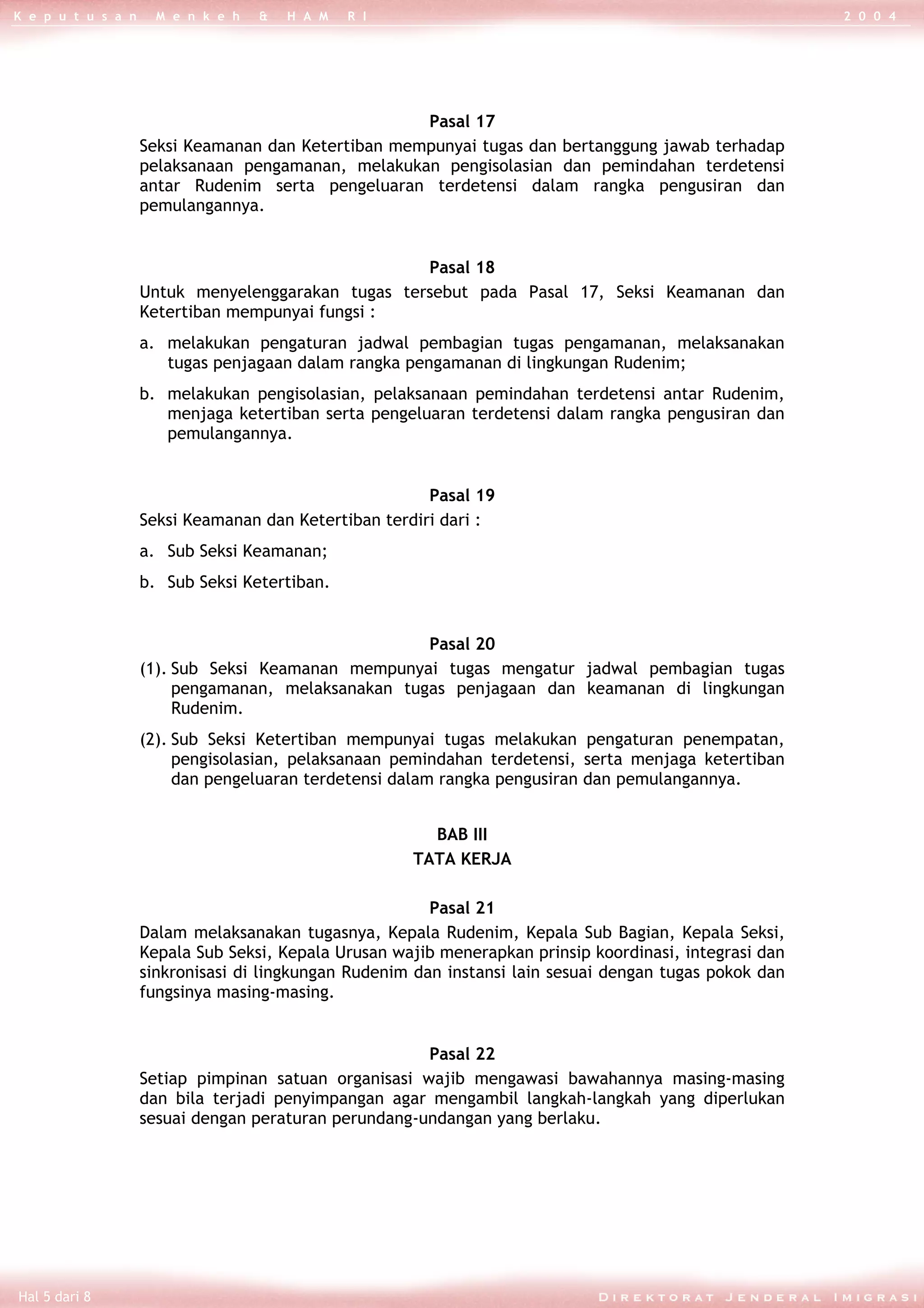 Keputusan Menkeh & HAM RI 2004

Pasal 17

Seksi Keamanan dan Ketertiban mempunyai tugas dan bertanggung jawab terhadap pelaksanaan pengamanan, melakukan pengisolasian dan pemindahan terdetensi antar Rudenim serta pengeluaran terdetensi dalam rangka pengusiran dan pemulangannya.

Pasal 18

Untuk menyelenggarakan tugas tersebut pada Pasal 17, Seksi Keamanan dan Ketertiban mempunyai fungsi :

a. melakukan pengaturan jadwal pembagian tugas pengamanan, melaksanakan tugas penjagaan dalam rangka pengamanan di lingkungan Rudenim;

b. melakukan pengisolasian, pelaksanaan pemindahan terdetensi antar Rudenim, menjaga ketertiban serta pengeluaran terdetensi dalam rangka pengusiran dan pemulangannya.

Pasal 19

Seksi Keamanan dan Ketertiban terdiri dari :

a. Sub Seksi Keamanan;

b. Sub Seksi Ketertiban.

Pasal 20

(1). Sub Seksi Keamanan mempunyai tugas mengatur jadwal pembagian tugas pengamanan, melaksanakan tugas penjagaan dan keamanan di lingkungan Rudenim.

(2). Sub Seksi Ketertiban mempunyai tugas melakukan pengaturan penempatan, pengisolasian, pelaksanaan pemindahan terdetensi, serta menjaga ketertiban dan pengeluaran terdetensi dalam rangka pengusiran dan pemulangannya.

BAB III
TATA KERJA

Pasal 21

Dalam melaksanakan tugasnya, Kepala Rudenim, Kepala Sub Bagian, Kepala Seksi, Kepala Sub Seksi, Kepala Urusan wajib menerapkan prinsip koordinasi, integrasi dan sinkronisasi di lingkungan Rudenim dan instansi lain sesuai dengan tugas pokok dan fungsinya masing-masing.

Pasal 22

Setiap pimpinan satuan organisasi wajib mengawasi bawahannya masing-masing dan bila terjadi penyimpangan agar mengambil langkah-langkah yang diperlukan sesuai dengan peraturan perundang-undangan yang berlaku.

Hal 5 dari 8 Direktorat Jenderal Imigrasi